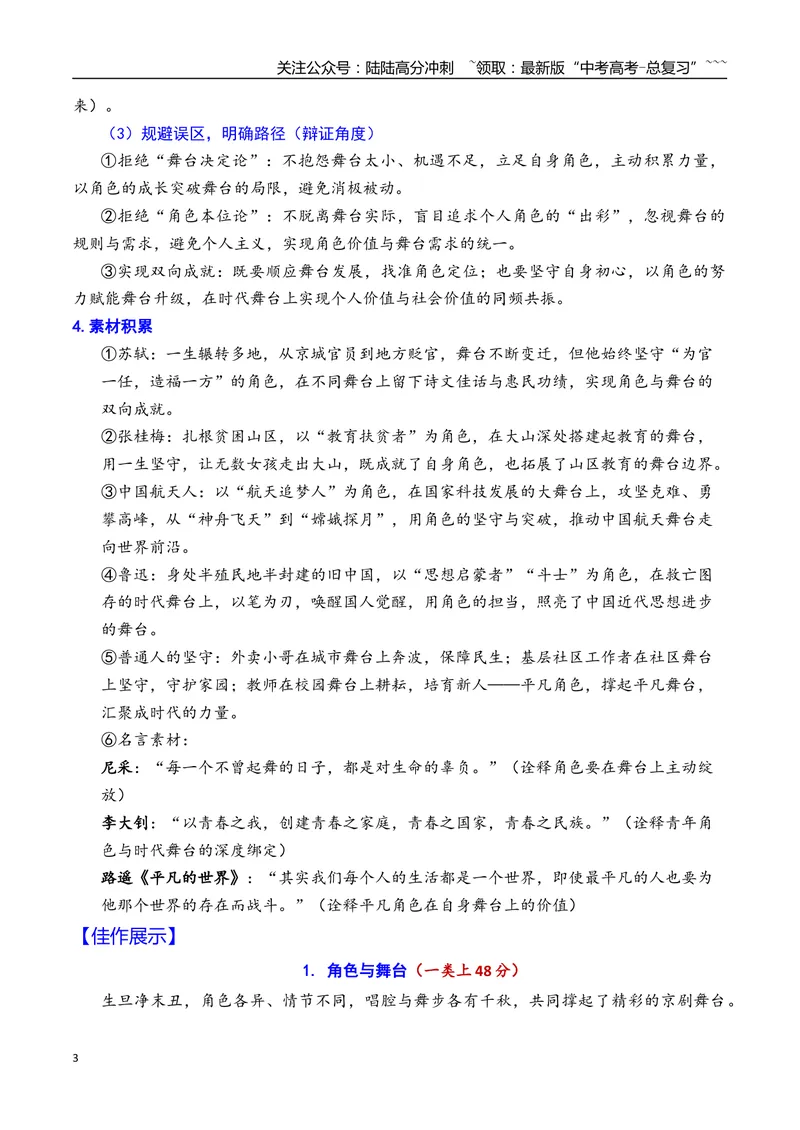 关注公众号：陆陆高分冲刺 ~领取：最新版“中考高考-总复习”~~~

来）。

（3）规避误区，明确路径（辩证角度）

①拒绝“舞台决定论”：不抱怨舞台太小、机遇不足，立足自身角色，主动积累力量，以角色的成长突破舞台的局限，避免消极被动。

②拒绝“角色本位论”：不脱离舞台实际，盲目追求个人角色的“出彩”，忽视舞台的规则与需求，避免个人主义，实现角色价值与舞台需求的统一。

③实现双向成就：既要顺应舞台发展，找准角色定位；也要坚守自身初心，以角色的努力赋能舞台升级，在时代舞台上实现个人价值与社会价值的同频共振。

4.素材积累

①苏轼：一生辗转多地，从京城官员到地方贬官，舞台不断变迁，但他始终坚守“为官一任，造福一方”的角色，在不同舞台上留下诗文佳话与惠民功绩，实现角色与舞台的双向成就。

②张桂梅：扎根贫困山区，以“教育扶贫者”为角色，在大山深处搭建起教育的舞台，用一生坚守，让无数女孩走出大山，既成就了自身角色，也拓展了山区教育的舞台边界。

③中国航天人：以“航天追梦人”为角色，在国家科技发展的大舞台上，攻坚克难、勇攀高峰，从“神舟飞天”到“嫦娥探月”，用角色的坚守与突破，推动中国航天舞台走向世界前沿。

④鲁迅：身处半殖民地半封建的旧中国，以“思想启蒙者”“斗士”为角色，在救亡图存的时代舞台上，以笔为刃，唤醒国人觉醒，用角色的担当，照亮了中国近代思想进步的舞台。

⑤普通人的坚守：外卖小哥在城市舞台上奔波，保障民生；基层社区工作者在社区舞台上坚守，守护家园；教师在校园舞台上耕耘，培育新人——平凡角色，撑起平凡舞台，汇聚成时代的力量。

⑥名言素材：

尼采：“每一个不曾起舞的日子，都是对生命的辜负。”（诠释角色要在舞台上主动绽放）

李大钊：“以青春之我，创建青春之家庭，青春之国家，青春之民族。”（诠释青年角色与时代舞台的深度绑定）

路遥《平凡的世界》：“其实我们每个人的生活都是一个世界，即使最平凡的人也要为他那个世界的存在而战斗。”（诠释平凡角色在自身舞台上的价值）

【佳作展示】

1. 角色与舞台（一类上48分）

生旦净末丑，角色各异、情节不同，唱腔与舞步各有千秋，共同撑起了精彩的京剧舞台。

3